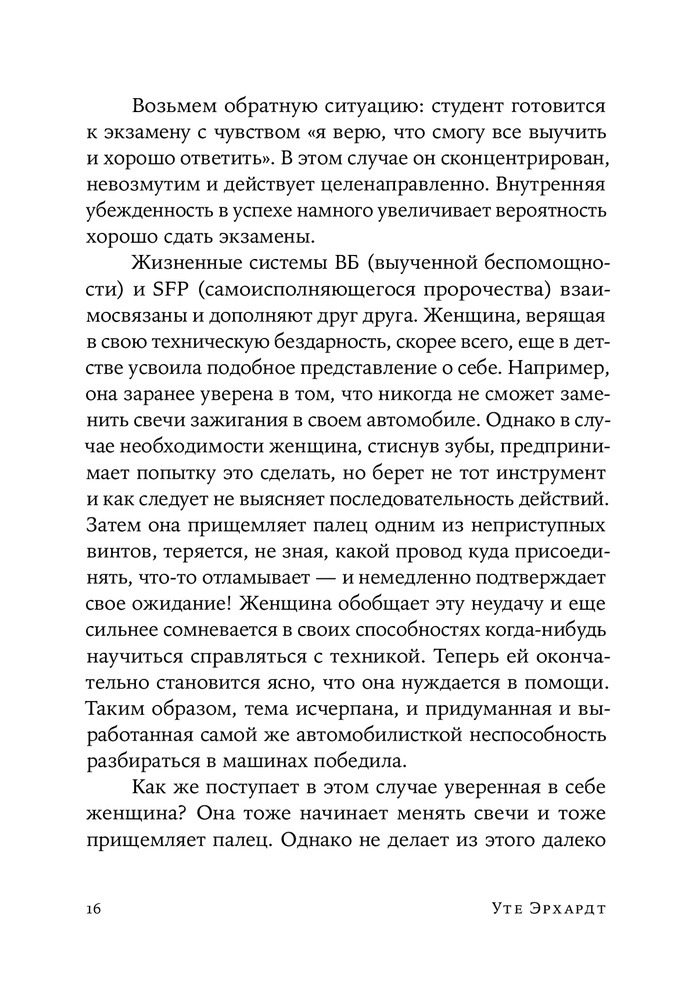 Возьмем обратную ситуацию: студент готовится к экзамену с чувством «я верю, что смогу все выучить и хорошо ответить». В этом случае он сконцентрирован, невозмутим и действует целенаправленно. Внутренняя убежденность в успехе намного увеличивает вероятность хорошо сдать экзамены.

Жизненные системы ВБ (выученной беспомощности) и SFP (самоисполняющегося пророчества) взаимосвязаны и дополняют друг друга. Женщина, верящая в свою техническую бездарность, скорее всего, еще в детстве усвоила подобное представление о себе. Например, она заранее уверена в том, что никогда не сможет заменить свечи зажигания в своем автомобиле. Однако в случае необходимости женщина, стиснув зубы, предпринимает попытку это сделать, но берет не тот инструмент и как следует не выясняет последовательность действий. Затем она прищемляет палец одним из неприступных винтов, теряется, не зная, какой провод куда присоединять, что-то отламывает — и немедленно подтверждает свое ожидание! Женщина обобщает эту неудачу и еще сильнее сомневается в своих способностях когда-нибудь научиться справляться с техникой. Теперь ей окончательно становится ясно, что она нуждается в помощи. Таким образом, тема исчерпана, и придуманная и выработанная самой же автомобилисткой неспособность разбираться в машинах победила.

Как же поступает в этом случае уверенная в себе женщина? Она тоже начинает менять свечи и тоже прищемляет палец. Однако не делает из этого далеко

16 Уте Эрхардт